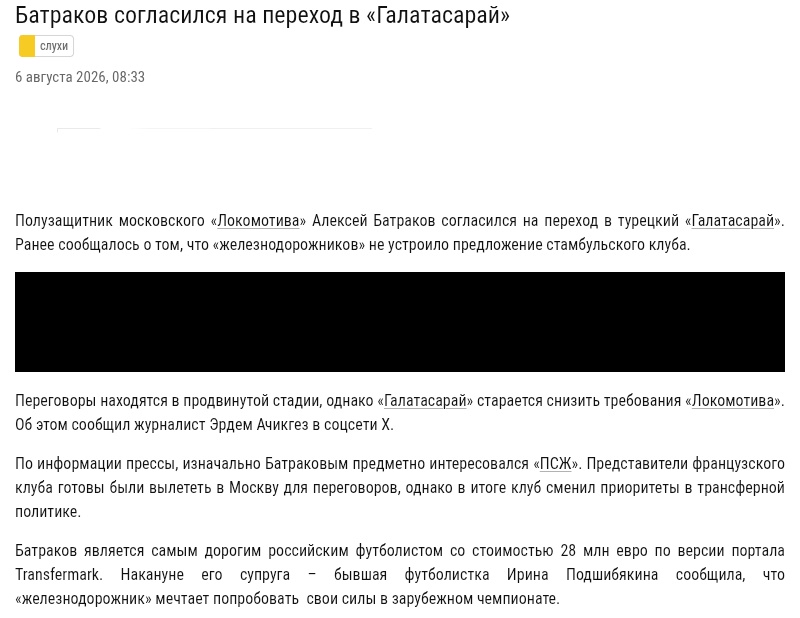 Батраков согласился на переход в «Галатасарай»

слухи

6 августа 2026, 08:33

Полузащитник московского «Локомотива» Алексей Батраков согласился на переход в турецкий «Галатасарай». Ранее сообщалось о том, что «железнодорожников» не устроило предложение стамбульского клуба.

Переговоры находятся в продвинутой стадии, однако «Галатасарай» старается снизить требования «Локомотива». Об этом сообщил журналист Эрдем Ачикгез в соцсети X.

По информации прессы, изначально Батраковым предметно интересовался «ПСЖ». Представители французского клуба готовы были вылететь в Москву для переговоров, однако в итоге клуб сменил приоритеты в трансферной политике.

Батраков является самым дорогим российским футболистом со стоимостью 28 млн евро по версии портала Transfermark. Накануне его супруга – бывшая футболистка Ирина Подшибякина сообщила, что «железнодорожник» мечтает попробовать свои силы в зарубежном чемпионате.